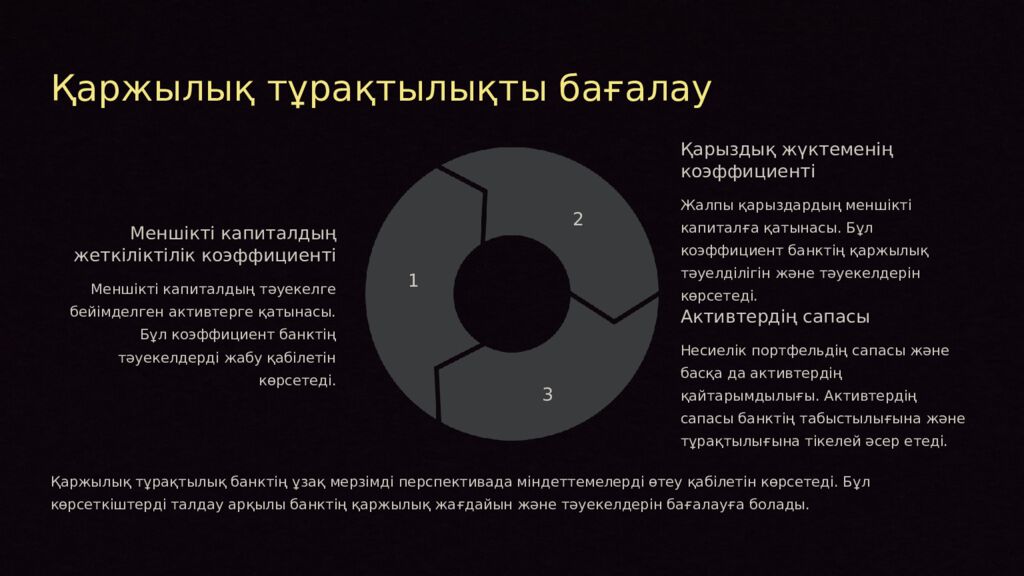 Қаржылық тұрақтылықты бағалау

Меншікті капиталдың жеткіліктілік коэффициенті

Меншікті капиталдың тәуекелге бейімделген активтерге қатынасы. Бұл коэффициент банктің тәуекелдерді жабу қабілетін көрсетеді.

1

2

3

Қарыздық жүктеменің коэффициенті

Жалпы қарыздардың меншікті капиталға қатынасы. Бұл коэффициент банктің қаржылық тәуелділігін және тәуекелдерін көрсетеді.

Активтердің сапасы

Несиелік портфельдің сапасы және басқа да активтердің қайтарымдылығы. Активтердің сапасы банктің табыстылығына және тұрақтылығына тікелей әсер етеді.

Қаржылық тұрақтылық банктің ұзақ мерзімді перспективада міндеттемелерді өтеу қабілетін көрсетеді. Бұл көрсеткіштерді талдау арқылы банктің қаржылық жағдайын және тәуекелдерін бағалауға болады.